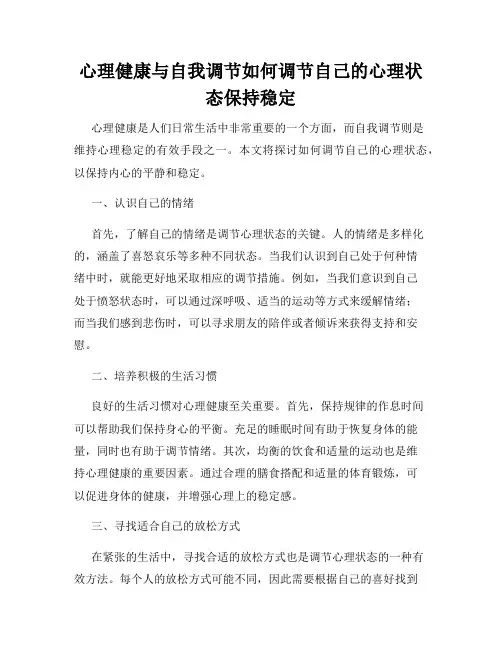 心理健康与自我调节如何调节自己的心理状态保持稳定

心理健康是人们日常生活中非常重要的一个方面，而自我调节则是维持心理稳定的有效手段之一。本文将探讨如何调节自己的心理状态，以保持内心的平静和稳定。

一、认识自己的情绪

首先，了解自己的情绪是调节心理状态的关键。人的情绪是多样化的，涵盖了喜怒哀乐等多种不同状态。当我们认识到自己处于何种情绪中时，就能更好地采取相应的调节措施。例如，当我们意识到自己处于愤怒状态时，可以通过深呼吸、适当的运动等方式来缓解情绪；而当我们感到悲伤时，可以寻求朋友的陪伴或者倾诉来获得支持和安慰。

二、培养积极的生活习惯

良好的生活习惯对心理健康至关重要。首先，保持规律的作息时间可以帮助我们保持身心的平衡。充足的睡眠时间有助于恢复身体的能量，同时也有助于调节情绪。其次，均衡的饮食和适量的运动也是维持心理健康的重要因素。通过合理的膳食搭配和适量的体育锻炼，可以促进身体的健康，并增强心理上的稳定感。

三、寻找适合自己的放松方式

在紧张的生活中，寻找合适的放松方式也是调节心理状态的一种有效方法。每个人的放松方式可能不同，因此需要根据自己的喜好找到